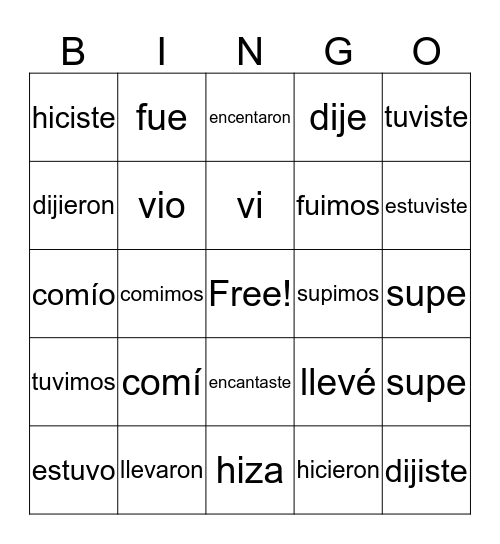 | B | I | N | G | O |
|---|---|---|---|---|
| hiciste | fue | encentaron | dije | tuviste |
| dijieron | vio | vi | fuimos | estuviste |
| comío | comimos | Free! | supimos | supe |
| tuvimos | comí | encantaste | llevé | supe |
| estuvo | llevaron | hiza | hicieron | dijiste |